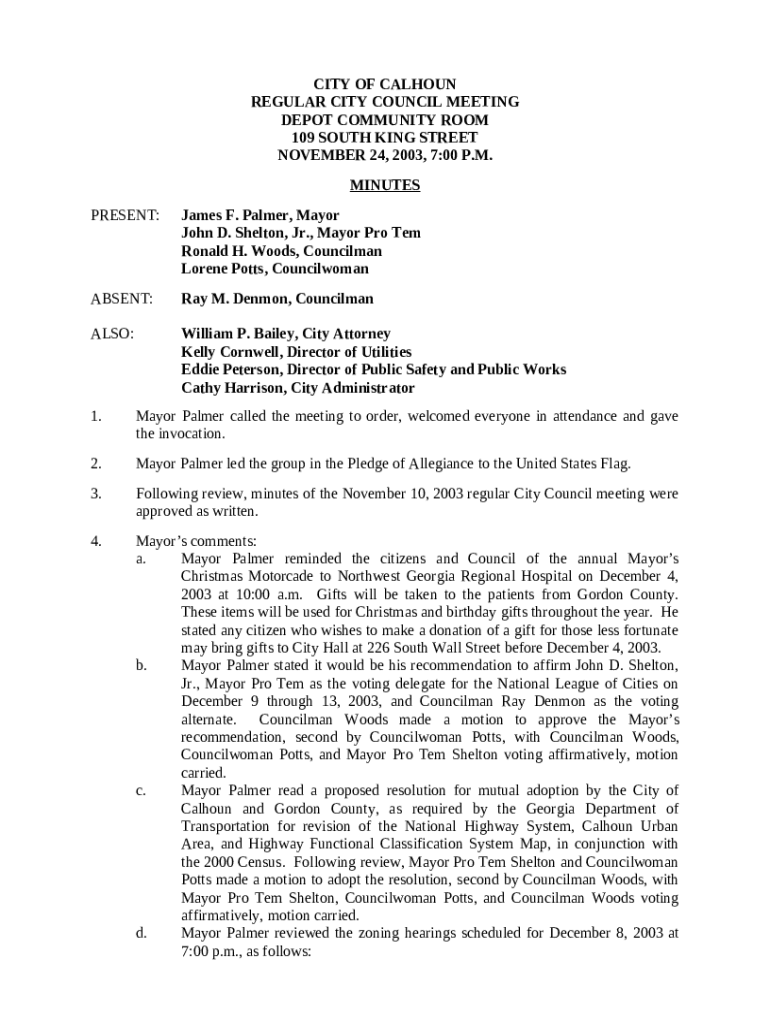 CITY OF CALHOUN
REGULAR CITY COUNCIL MEETING
DEPOT COMMUNITY ROOM
109 SOUTH KING STREET
NOVEMBER 24, 2003, 7:00 P.M.

MINUTES

PRESENT: James F. Palmer, Mayor
John D. Shelton, Jr., Mayor Pro Tem
Ronald H. Woods, Councilman
Lorene Potts, Councilwoman

ABSENT: Ray M. Denmon, Councilman

ALSO: William P. Bailey, City Attorney
Kelly Cornwell, Director of Utilities
Eddie Peterson, Director of Public Safety and Public Works
Cathy Harrison, City Administrator

1. Mayor Palmer called the meeting to order, welcomed everyone in attendance and gave the invocation.

2. Mayor Palmer led the group in the Pledge of Allegiance to the United States Flag.

3. Following review, minutes of the November 10, 2003 regular City Council meeting were approved as written.

4. Mayor's comments:
a. Mayor Palmer reminded the citizens and Council of the annual Mayor's Christmas Motorcade to Northwest Georgia Regional Hospital on December 4, 2003 at 10:00 a.m. Gifts will be taken to the patients from Gordon County. These items will be used for Christmas and birthday gifts throughout the year. He stated any citizen who wishes to make a donation of a gift for those less fortunate may bring gifts to City Hall at 226 South Wall Street before December 4, 2003.
b. Mayor Palmer stated it would be his recommendation to affirm John D. Shelton, Jr., Mayor Pro Tem as the voting delegate for the National League of Cities on December 9 through 13, 2003, and Councilman Ray Denmon as the voting alternate. Councilman Woods made a motion to approve the Mayor's recommendation, second by Councilwoman Potts, with Councilman Woods, Councilwoman Potts, and Mayor Pro Tem Shelton voting affirmatively, motion carried.
c. Mayor Palmer read a proposed resolution for mutual adoption by the City of Calhoun and Gordon County, as required by the Georgia Department of Transportation for revision of the National Highway System, Calhoun Urban Area, and Highway Functional Classification System Map, in conjunction with the 2000 Census. Following review, Mayor Pro Tem Shelton and Councilwoman Potts made a motion to adopt the resolution, second by Councilman Woods, with Mayor Pro Tem Shelton, Councilwoman Potts, and Councilman Woods voting affirmatively, motion carried.
d. Mayor Palmer reviewed the zoning hearings scheduled for December 8, 2003 at 7:00 p.m., as follows: